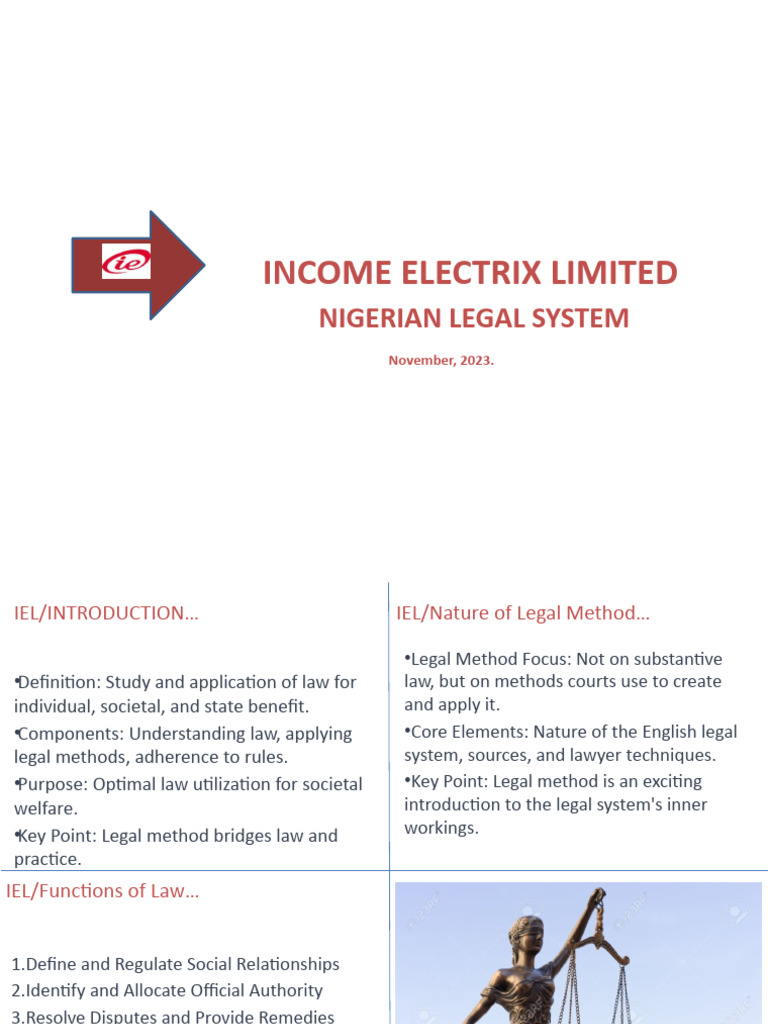 ie

INCOME ELECTRIX LIMITED
NIGERIAN LEGAL SYSTEM

November, 2023.

IEL/INTRODUCTION…

•Definition: Study and application of law for individual, societal, and state benefit.
•Components: Understanding law, applying legal methods, adherence to rules.
•Purpose: Optimal law utilization for societal welfare.
•Key Point: Legal method bridges law and practice.

IEL/Nature of Legal Method…

•Legal Method Focus: Not on substantive law, but on methods courts use to create and apply it.
•Core Elements: Nature of the English legal system, sources, and lawyer techniques.
•Key Point: Legal method is an exciting introduction to the legal system's inner workings.

IEL/Functions of Law…

1.Define and Regulate Social Relationships
2.Identify and Allocate Official Authority
3.Resolve Disputes and Provide Remedies